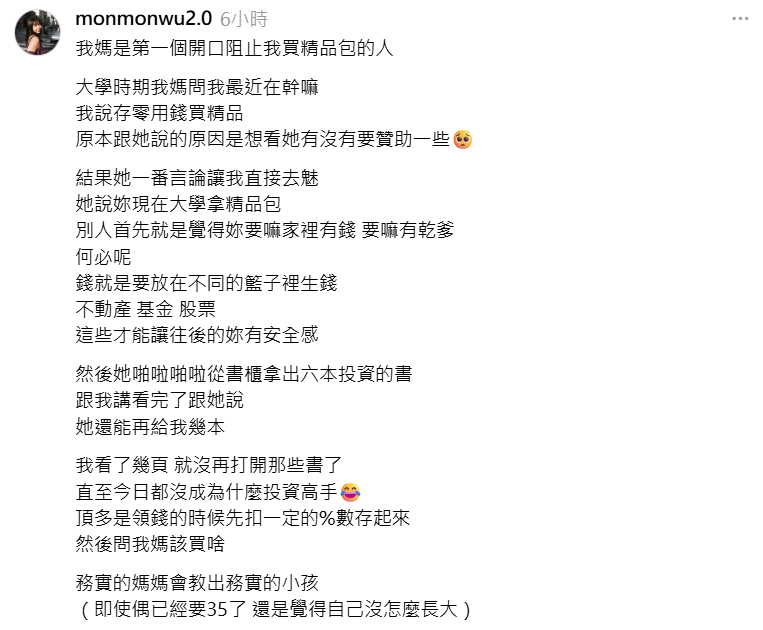 monmonwu2.0 6小時
...
我媽是第一個開口阻止我買精品包的人

大學時期我媽問我最近在幹嘛
我說存零用錢買精品
原本跟她說的原因是想看她有沒有要贊助一些🥺

結果她一番言論讓我直接去魅
她說妳現在大學拿精品包
別人首先就是覺得妳要嘛家裡有錢 要嘛有乾爹
何必呢
錢就是要放在不同的籃子裡生錢
不動產 基金 股票
這些才能讓往後的妳有安全感

然後她啪啦啪啦從書櫃拿出六本投資的書
跟我講看完了跟她說
她還能再給我幾本

我看了幾頁 就沒再打開那些書了
直至今日都沒成為什麼投資高手😂
頂多是領錢的時候先扣一定的%數存起來
然後問我媽該買啥

務實的媽媽會教出務實的小孩
（即使偶已經要35了 還是覺得自己沒怎麼長大）